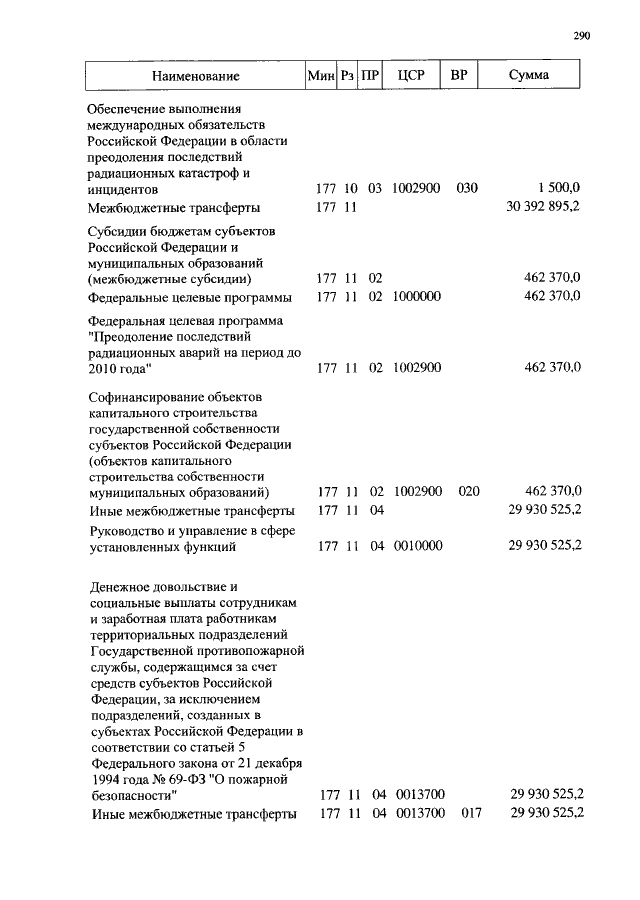 290

| Наименование | Мин | Рз | ПР | ЦСР | ВР | Сумма |
|---|---|---|---|---|---|---|
| Обеспечение выполнения международных обязательств Российской Федерации в области преодоления последствий радиационных катастроф и инцидентов | 177 | 10 | 03 | 1002900 | 030 | 1 500,0 |
| Межбюджетные трансферты | 177 | 11 | | | | 30 392 895,2 |
| Субсидии бюджетам субъектов Российской Федерации и муниципальных образований (межбюджетные субсидии) | 177 | 11 | 02 | | | 462 370,0 |
| Федеральные целевые программы | 177 | 11 | 02 | 1000000 | | 462 370,0 |
| Федеральная целевая программа "Преодоление последствий радиационных аварий на период до 2010 года" | 177 | 11 | 02 | 1002900 | | 462 370,0 |
| Софинансирование объектов капитального строительства государственной собственности субъектов Российской Федерации (объектов капитального строительства собственности муниципальных образований) | 177 | 11 | 02 | 1002900 | 020 | 462 370,0 |
| Иные межбюджетные трансферты | 177 | 11 | 04 | | | 29 930 525,2 |
| Руководство и управление в сфере установленных функций | 177 | 11 | 04 | 0010000 | | 29 930 525,2 |
| Денежное довольствие и социальные выплаты сотрудникам и заработная плата работникам территориальных подразделений Государственной противопожарной службы, содержащимся за счет средств субъектов Российской Федерации, за исключением подразделений, созданных в субъектах Российской Федерации в соответствии со статьей 5 Федерального закона от 21 декабря 1994 года № 69-ФЗ "О пожарной безопасности" | 177 | 11 | 04 | 0013700 | | 29 930 525,2 |
| Иные межбюджетные трансферты | 177 | 11 | 04 | 0013700 | 017 | 29 930 525,2 |